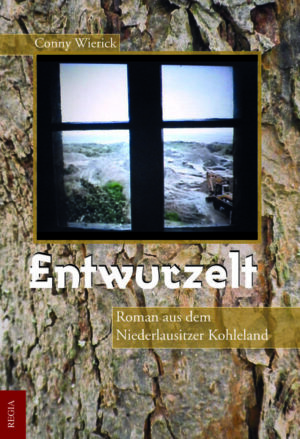 Conny Wierick

Entwurzelt

Roman aus dem Niederlausitzer Kohleland

REGIA